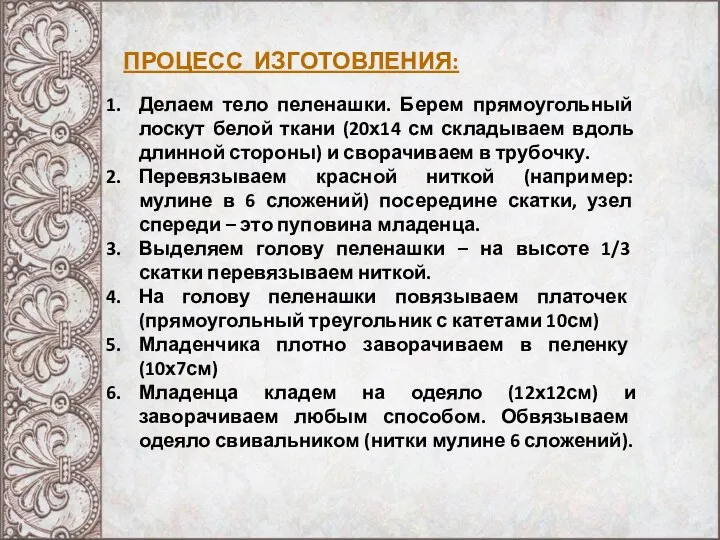 ПРОЦЕСС ИЗГОТОВЛЕНИЯ:

1. Делаем тело пеленашки. Берем прямоугольный лоскут белой ткани (20х14 см складываем вдоль длинной стороны) и сворачиваем в трубочку.
2. Перевязываем красной ниткой (например: мулине в 6 сложений) посередине скатки, узел спереди – это пуповина младенца.
3. Выделяем голову пеленашки – на высоте 1/3 скатки перевязываем ниткой.
4. На голову пеленашки повязываем платочек (прямоугольный треугольник с катетами 10см)
5. Младенчика плотно заворачиваем в пеленку (10х7см)
6. Младенца кладем на одеяло (12х12см) и заворачиваем любым способом. Обвязываем одеяло свивальником (нитки мулине 6 сложений).